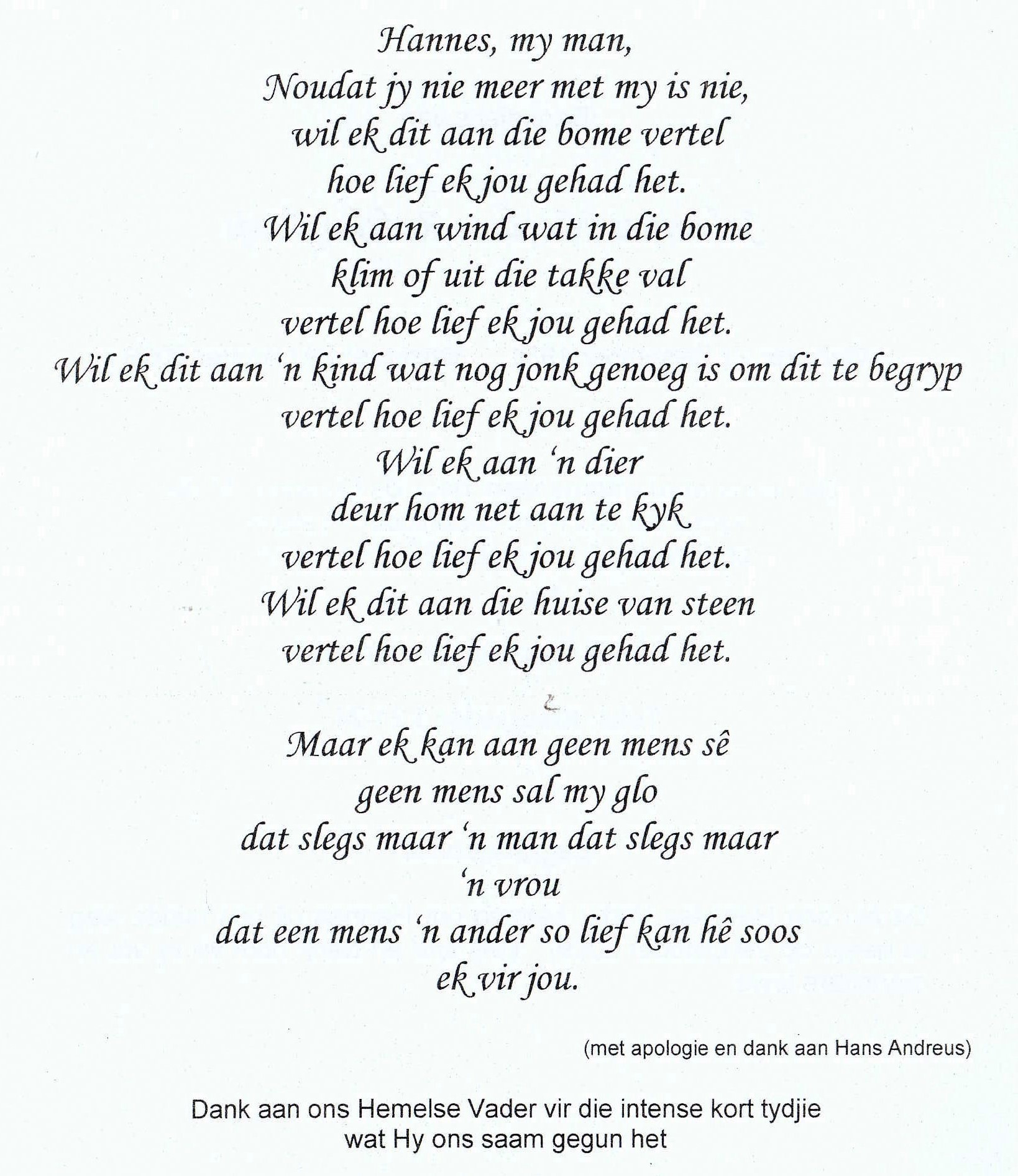 Hannes, my man,
Noudat jy nie meer met my is nie,
wil ek dit aan die bome vertel
hoe lief ek jou gehad het.
Wil ek aan wind wat in die bome
klim of uit die takke val
vertel hoe lief ek jou gehad het.
Wil ek dit aan 'n kind wat nog jonk genoeg is om dit te begryp
vertel hoe lief ek jou gehad het.
Wil ek aan 'n dier
deur hom net aan te kyk
vertel hoe lief ek jou gehad het.
Wil ek dit aan die huise van steen
vertel hoe lief ek jou gehad het.

Maar ek kan aan geen mens sê
geen mens sal my glo
dat slegs maar 'n man dat slegs maar
'n vrou
dat een mens 'n ander so lief kan hê soos
ek vir jou.

(met apologie en dank aan Hans Andreus)

Dank aan ons Hemelse Vader vir die intense kort tydjie
wat Hy ons saam gegun het